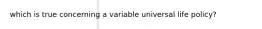 which is true concerning a variable universal life policy?